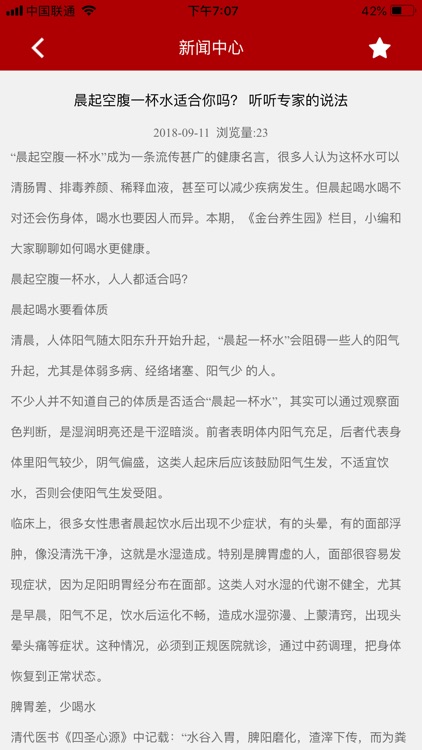 中国联通 下午7:07 42%

新闻中心

晨起空腹一杯水适合你吗？ 听听专家的说法

2018-09-11 浏览量:23

“晨起空腹一杯水”成为一条流传甚广的健康名言，很多人认为这杯水可以清肠胃、排毒养颜、稀释血液，甚至可以减少疾病发生。但晨起喝水喝不对还会伤身体，喝水也要因人而异。本期，《金台养生园》栏目，小编和大家聊聊如何喝水更健康。

晨起空腹一杯水，人人都适合吗？

晨起喝水要看体质

清晨，人体阳气随太阳东升开始升起，“晨起一杯水”会阻碍一些人的阳气升起，尤其是体弱多病、经络堵塞、阳气少 的人。

不少人并不知道自己的体质是否适合“晨起一杯水”，其实可以通过观察面色判断，是湿润明亮还是干涩暗淡。前者表明体内阳气充足，后者代表身体里阳气较少，阴气偏盛，这类人起床后应该鼓励阳气生发，不适宜饮水，否则会使阳气生发受阻。

临床上，很多女性患者晨起饮水后出现不少症状，有的头晕，有的面部浮肿，像没清洗干净，这就是水湿造成。特别是脾胃虚的人，面部很容易发现症状，因为足阳明胃经分布在面部。这类人对水湿的代谢不健全，尤其是早晨，阳气不足，饮水后运化不畅，造成水湿弥漫、上蒙清窍，出现头晕头痛等症状。这种情况，必须到正规医院就诊，通过中药调理，把身体恢复到正常状态。

脾胃差，少喝水

清代医书《四圣心源》中记载：“水谷入胃，脾阳磨化，渣滓下传，而为粪